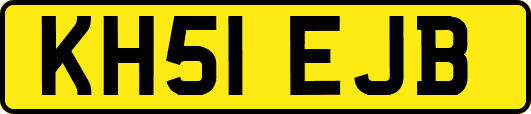 KH51 EJB